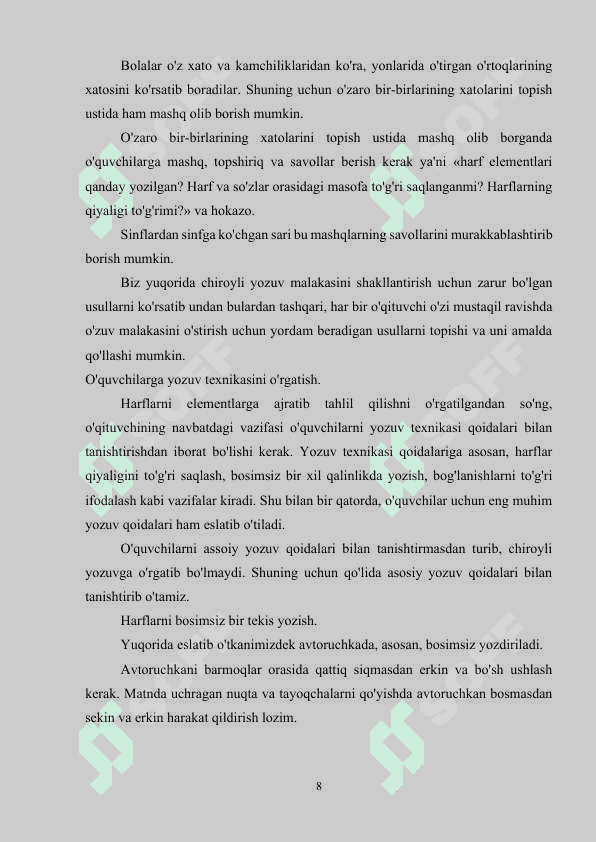 Bolalar o'z xato va kamchiliklaridan ko'ra, yonlarida o'tirgan o'rtoqlarining xatosini ko'rsatib boradilar. Shuning uchun o'zaro bir-birlarining xatolarini topish ustida ham mashq olib borish mumkin.

O'zaro bir-birlarining xatolarini topish ustida mashq olib borganda o'quvchilarga mashq, topshiriq va savollar berish kerak ya'ni «harf elementlari qanday yozilgan? Harf va so'zlar orasidagi masofa to'g'ri saqlanganmi? Harflarning qiyaligi to'g'rimi?» va hokazo.

Sinflardan sinfga ko'chgan sari bu mashqlarning savollarini murakkablashtirib borish mumkin.

Biz yuqorida chiroyli yozuv malakasini shakllantirish uchun zarur bo'lgan usullarni ko'rsatib undan bulardan tashqari, har bir o'qituvchi o'zi mustaqil ravishda o'zuv malakasini o'stirish uchun yordam beradigan usullarni topishi va uni amalda qo'llashi mumkin.

O'quvchilarga yozuv texnikasini o'rgatish.

Harflarni elementlarga ajratib tahlil qilishni o'rgatilgandan so'ng, o'qituvchining navbatdagi vazifasi o'quvchilarni yozuv texnikasi qoidalari bilan tanishtirishdan iborat bo'lishi kerak. Yozuv texnikasi qoidalariga asosan, harflar qiyaligini to'g'ri saqlash, bosimsiz bir xil qalinlikda yozish, bog'lanishlarni to'g'ri ifodalash kabi vazifalar kiradi. Shu bilan bir qatorda, o'quvchilar uchun eng muhim yozuv qoidalari ham eslatib o'tiladi.

O'quvchilarni assoiy yozuv qoidalari bilan tanishtirmasdan turib, chiroyli yozuvga o'rgatib bo'lmaydi. Shuning uchun qo'lida asosiy yozuv qoidalari bilan tanishtirib o'tamiz.

Harflarni bosimsiz bir tekis yozish.

Yuqorida eslatib o'tkanimizdek avtoruchkada, asosan, bosimsiz yozdiriladi.

Avtoruchkani barmoqlar orasida qattiq siqmasdan erkin va bo'sh ushlash kerak. Matnda uchragan nuqta va tayoqchalarni qo'yishda avtoruchkan bosmasdan sekin va erkin harakat qildirish lozim.

8